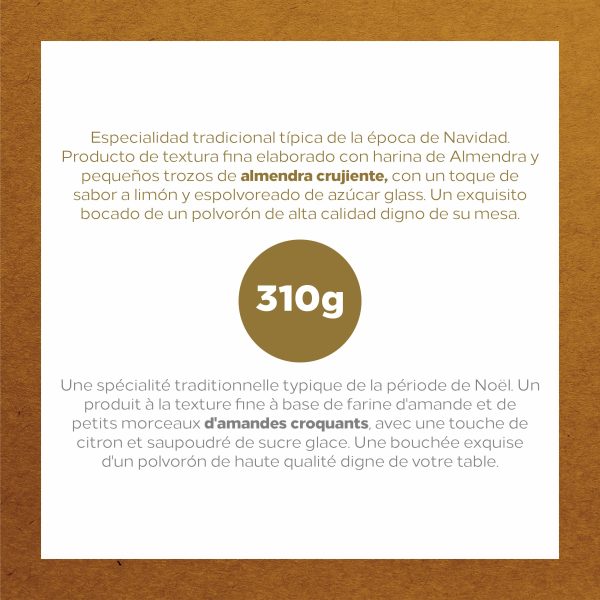 Especialidad tradicional típica de la época de Navidad. Producto de textura fina elaborado con harina de Almendra y pequeños trozos de almendra crujiente, con un toque de sabor a limón y espolvoreado de azúcar glass. Un exquisito bocado de un polvorón de alta calidad digno de su mesa.

310g

Une spécialité traditionnelle typique de la période de Noël. Un produit à la texture fine à base de farine d'amande et de petits morceaux d'amandes croquants, avec une touche de citron et saupoudré de sucre glace. Une bouchée exquise d'un polvorón de haute qualité digne de votre table.